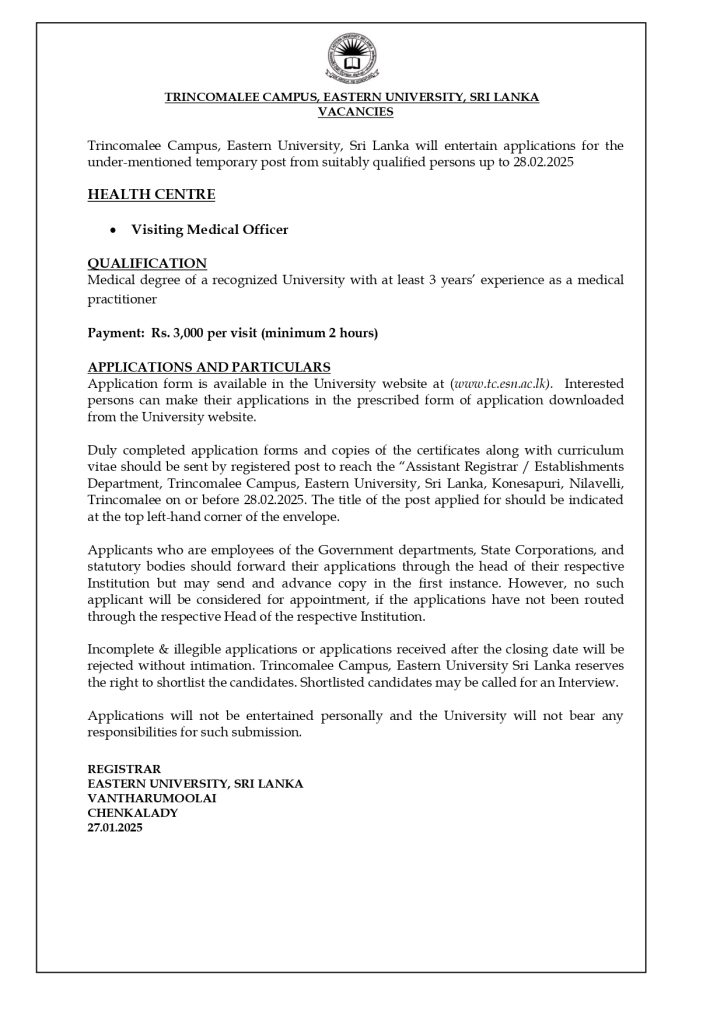 TRINCOMALEE CAMPUS, EASTERN UNIVERSITY, SRI LANKA
VACANCIES

Trincomalee Campus, Eastern University, Sri Lanka will entertain applications for the under-mentioned temporary post from suitably qualified persons up to 28.02.2025

HEALTH CENTRE

• Visiting Medical Officer

QUALIFICATION
Medical degree of a recognized University with at least 3 years' experience as a medical practitioner

Payment: Rs. 3,000 per visit (minimum 2 hours)

APPLICATIONS AND PARTICULARS
Application form is available in the University website at (www.tc.esn.ac.lk). Interested persons can make their applications in the prescribed form of application downloaded from the University website.

Duly completed application forms and copies of the certificates along with curriculum vitae should be sent by registered post to reach the "Assistant Registrar / Establishments Department, Trincomalee Campus, Eastern University, Sri Lanka, Konesapuri, Nilavelli, Trincomalee on or before 28.02.2025. The title of the post applied for should be indicated at the top left-hand corner of the envelope.

Applicants who are employees of the Government departments, State Corporations, and statutory bodies should forward their applications through the head of their respective Institution but may send and advance copy in the first instance. However, no such applicant will be considered for appointment, if the applications have not been routed through the respective Head of the respective Institution.

Incomplete & illegible applications or applications received after the closing date will be rejected without intimation. Trincomalee Campus, Eastern University Sri Lanka reserves the right to shortlist the candidates. Shortlisted candidates may be called for an Interview.

Applications will not be entertained personally and the University will not bear any responsibilities for such submission.

REGISTRAR
EASTERN UNIVERSITY, SRI LANKA
VANTHARUMOOLAI
CHENKALADY
27.01.2025